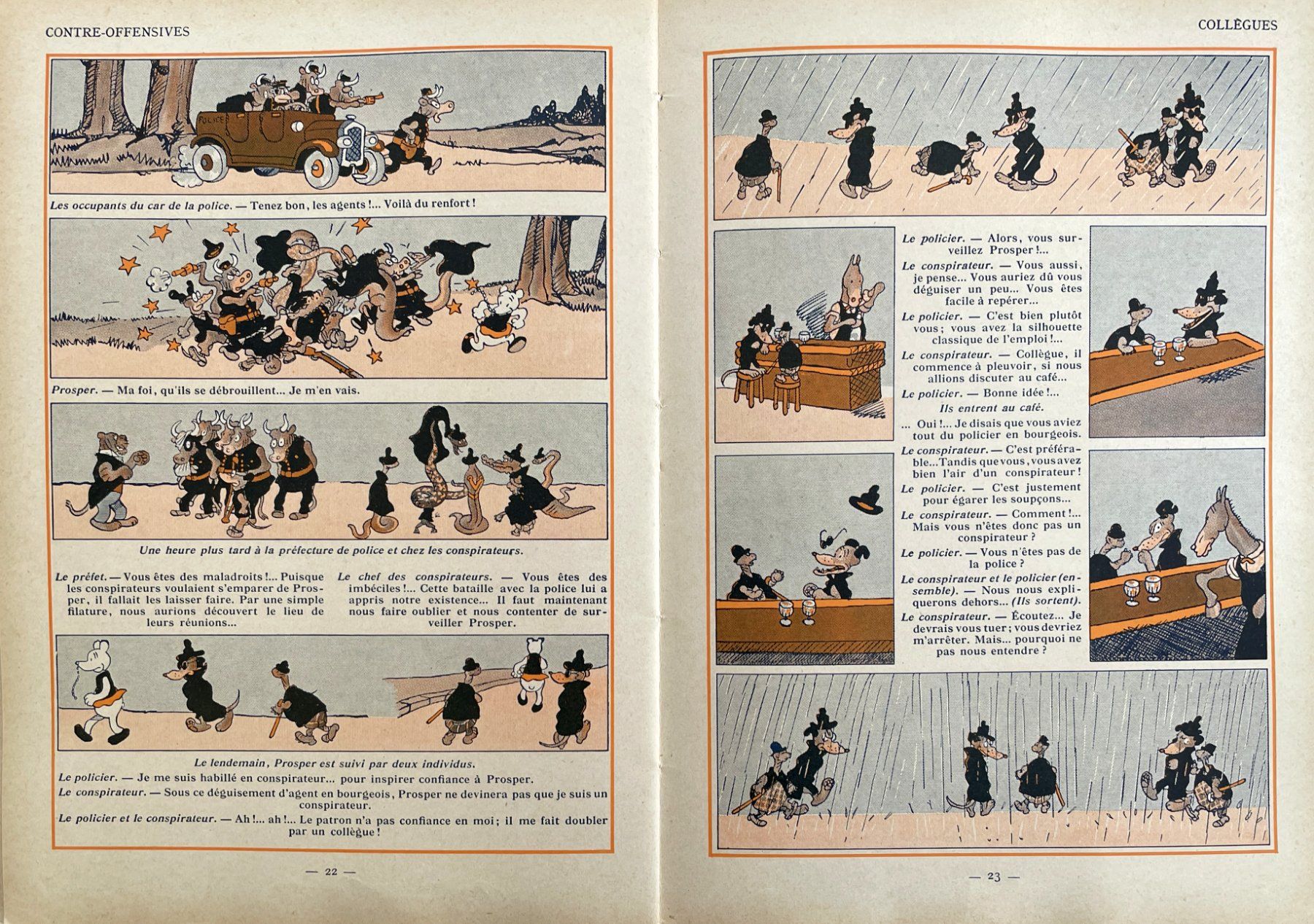 CONTRE-OFFENSIVES

POLICE

Les occupants du car de la police. — Tenez bon, les agents !... Voilà du renfort !

Prosper. — Ma foi, qu'ils se débrouillent... Je m'en vais.

Une heure plus tard à la préfecture de police et chez les conspirateurs.

Le préfet. — Vous êtes des maladroits !... Puisque les conspirateurs voulaient s'emparer de Prosper, il fallait les laisser faire. Par une simple filature, nous aurions découvert le lieu de leurs réunions...

Le chef des conspirateurs. — Vous êtes des imbéciles !... Cette bataille avec la police lui a appris notre existence... Il faut maintenant nous faire oublier et nous contenter de surveiller Prosper.

Le lendemain, Prosper est suivi par deux individus.

Le policier. — Je me suis habillé en conspirateur... pour inspirer confiance à Prosper.

Le conspirateur. — Sous ce déguisement d'agent en bourgeois, Prosper ne devinera pas que je suis un conspirateur.

Le policier et le conspirateur. — Ah !... ah !... Le patron n'a pas confiance en moi ; il me fait doubler par un collègue !

— 22 —

COLLÈGUES

Le policier. — Alors, vous surveillez Prosper !...

Le conspirateur. — Vous aussi, je pense... Vous auriez dû vous déguiser un peu... Vous êtes facile à repérer...

Le policier. — C'est bien plutôt vous ; vous avez la silhouette classique de l'emploi !...

Le conspirateur. — Collègue, il commence à pleuvoir, si nous allions discuter au café...

Le policier. — Bonne idée !...

Ils entrent au café.

... Oui !... Je disais que vous aviez tout du policier en bourgeois.

Le conspirateur. — C'est préférable... Tandis que vous, vous avez bien l'air d'un conspirateur !

Le policier. — C'est justement pour égarer les soupçons...

Le conspirateur. — Comment !... Mais vous n'êtes donc pas un conspirateur ?

Le policier. — Vous n'êtes pas de la police ?

Le conspirateur et le policier (ensemble). — Nous nous expliquerons dehors... (Ils sortent).

Le conspirateur. — Écoutez... Je devrais vous tuer ; vous devriez m'arrêter. Mais... pourquoi ne pas nous entendre ?

— 23 —